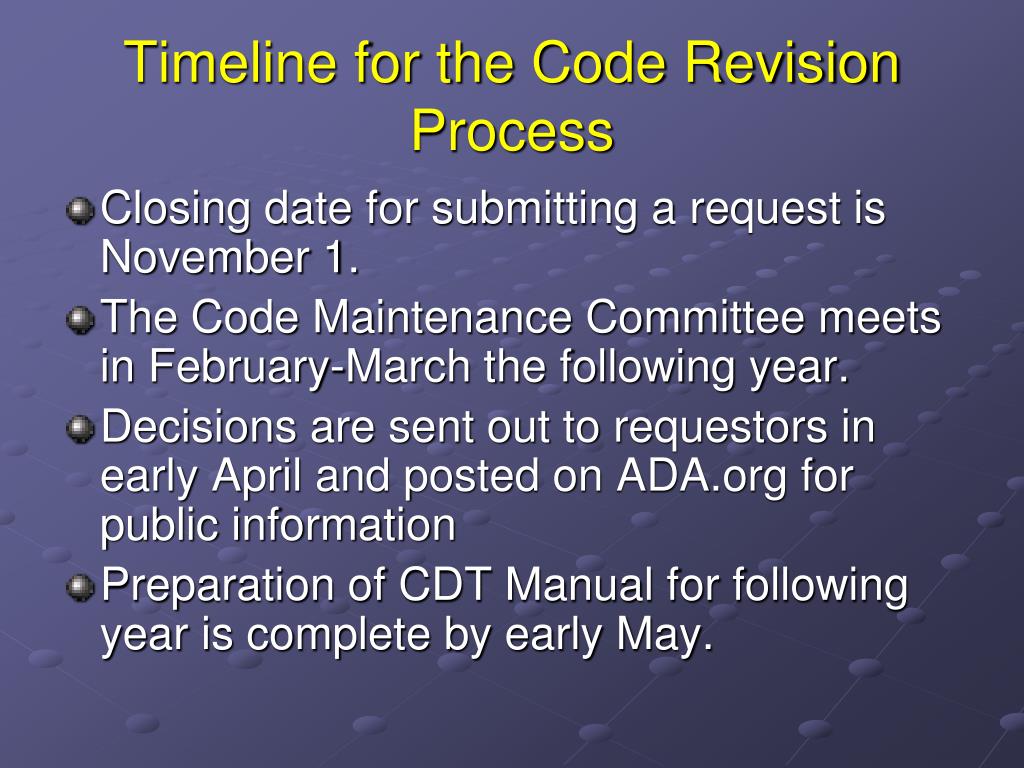 Timeline for the Code Revision Process

Closing date for submitting a request is November 1.

The Code Maintenance Committee meets in February-March the following year.

Decisions are sent out to requestors in early April and posted on ADA.org for public information

Preparation of CDT Manual for following year is complete by early May.